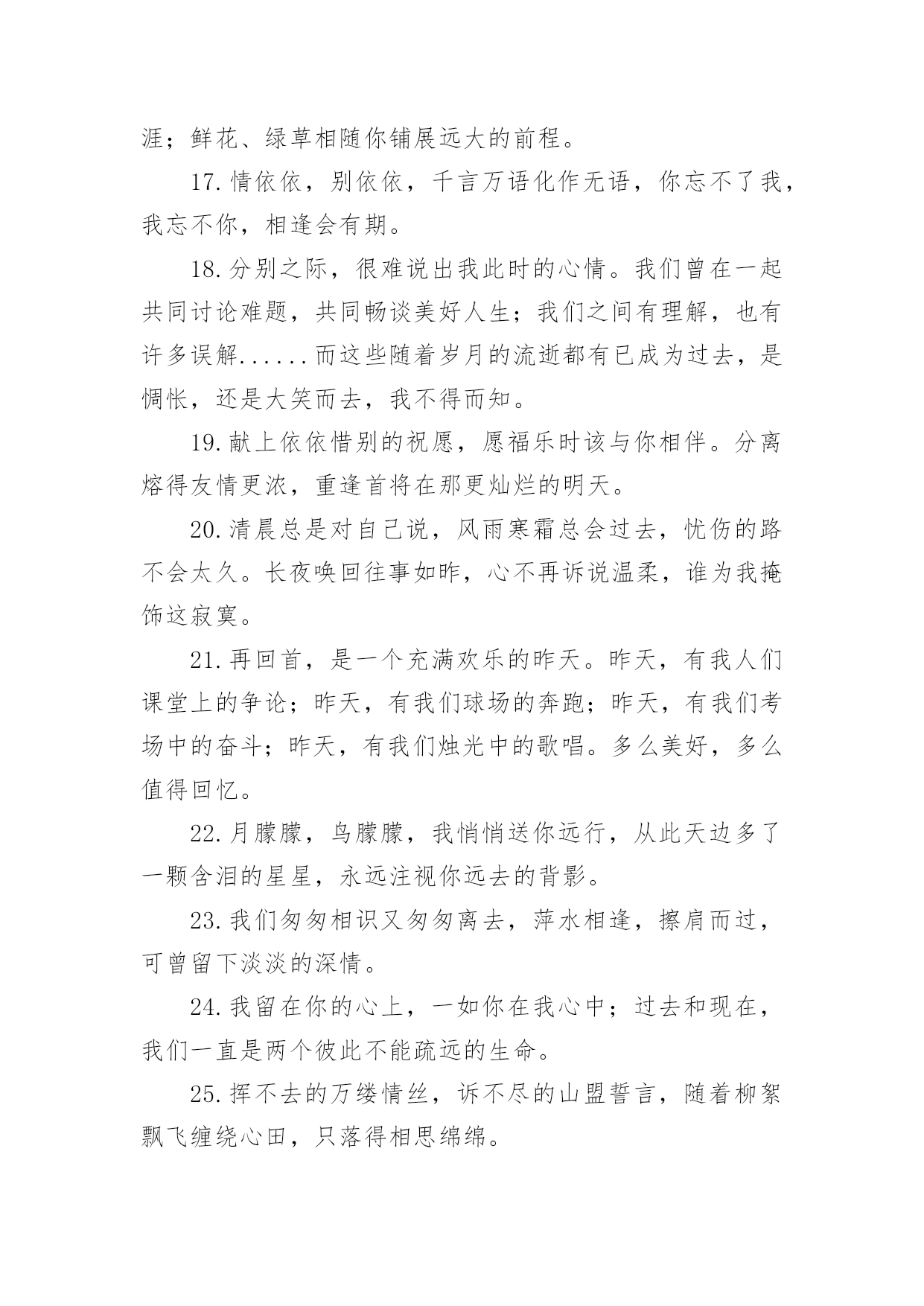 涯；鲜花、绿草相随你铺展远大的前程。

17.情依依，别依依，千言万语化作无语，你忘不了我，我忘不你，相逢会有期。

18.分别之际，很难说出我此时的心情。我们曾在一起共同讨论难题，共同畅谈美好人生；我们之间有理解，也有许多误解......而这些随着岁月的流逝都有已成为过去，是惆怅，还是大笑而去，我不得而知。

19.献上依依惜别的祝愿，愿福乐时该与你相伴。分离熔得友情更浓，重逢首将在那更灿烂的明天。

20.清晨总是对自己说，风雨寒霜总会过去，忧伤的路不会太久。长夜唤回往事如昨，心不再诉说温柔，谁为我掩饰这寂寞。

21.再回首，是一个充满欢乐的昨天。昨天，有我人们课堂上的争论；昨天，有我们球场的奔跑；昨天，有我们考场中的奋斗；昨天，有我们烛光中的歌唱。多么美好，多么值得回忆。

22.月朦朦，鸟朦朦，我悄悄送你远行，从此天边多了一颗含泪的星星，永远注视你远去的背影。

23.我们匆匆相识又匆匆离去，萍水相逢，擦肩而过，可曾留下淡淡的深情。

24.我留在你的心上，一如你在我心中；过去和现在，我们一直是两个彼此不能疏远的生命。

25.挥不去的万缕情丝，诉不尽的山盟誓言，随着柳絮飘飞缠绕心田，只落得相思绵绵。